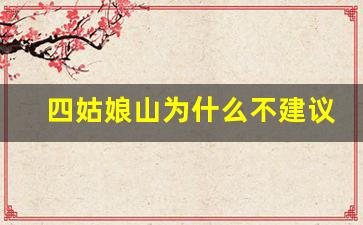 四姑娘山为什么不建议